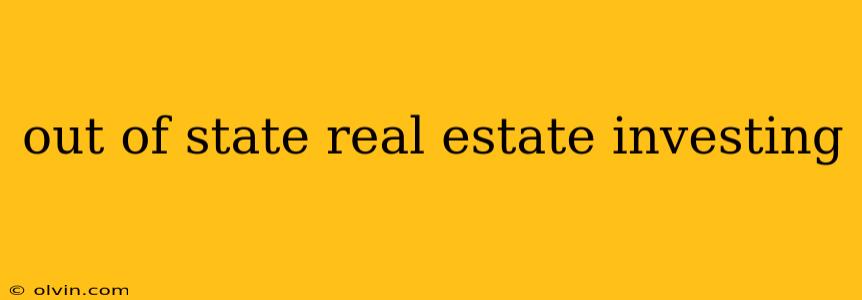 out of state real estate investing

© olvin.com